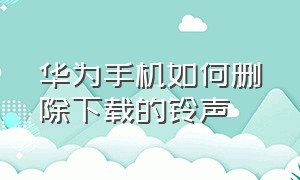 华为手机如何删除下载的铃声